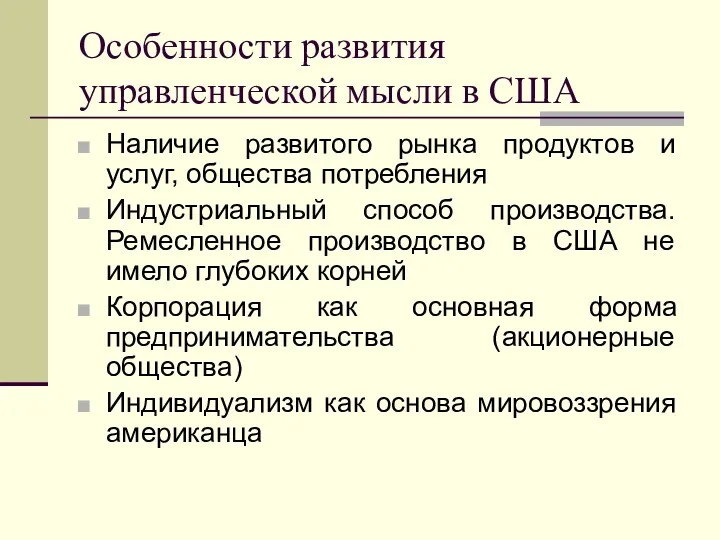 Особенности развития управленческой мысли в США

Наличие развитого рынка продуктов и услуг, общества потребления

Индустриальный способ производства. Ремесленное производство в США не имело глубоких корней

Корпорация как основная форма предпринимательства (акционерные общества)

Индивидуализм как основа мировоззрения американца